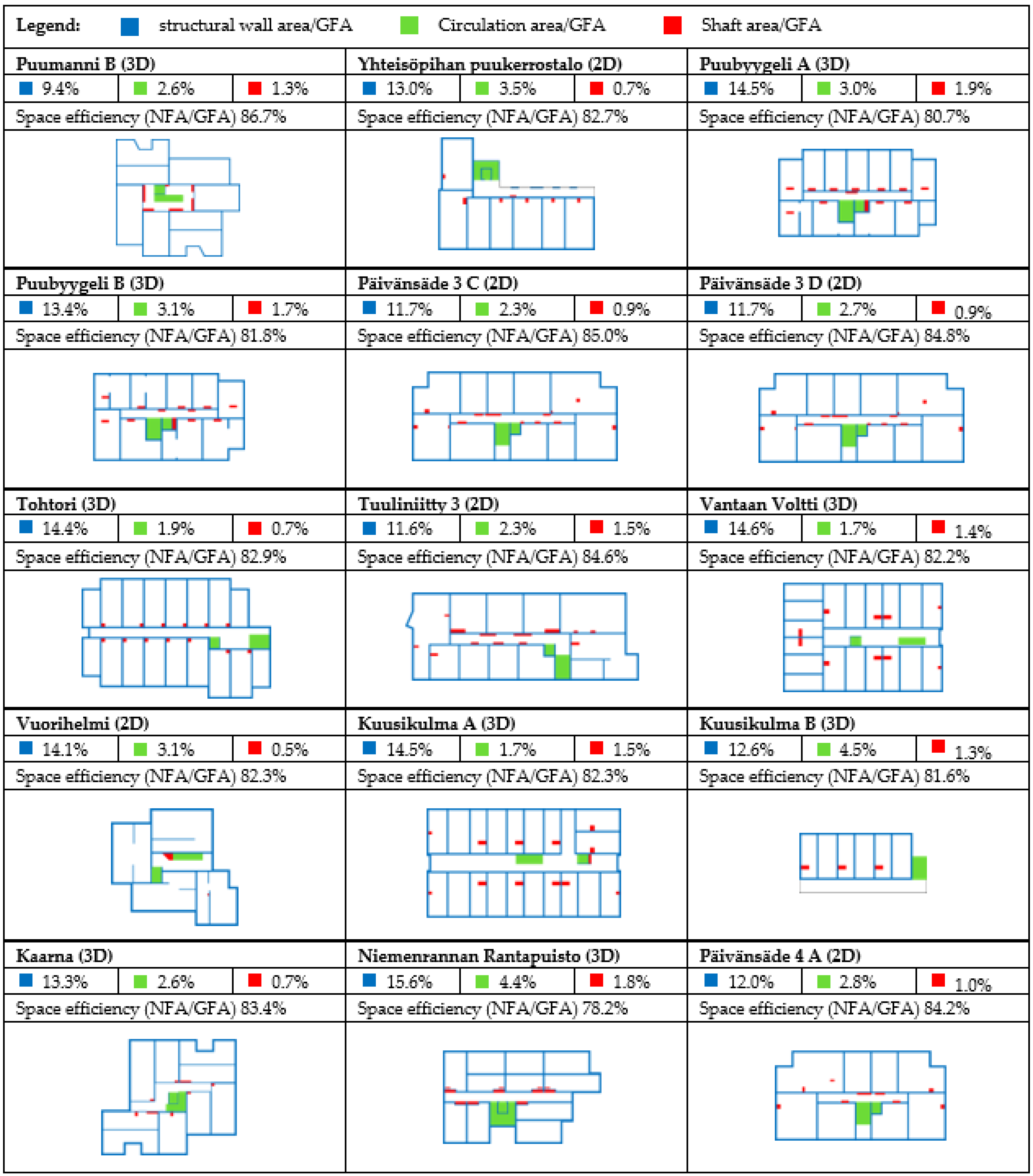 Legend: structural wall area/GFA Circulation area/GFA Shaft area/GFA

Puumanni B (3D)
9.4% 2.6% 1.3%
Space efficiency (NFA/GFA) 86.7%

Yhteisöpihan puukerrostalo (2D)
13.0% 3.5% 0.7%
Space efficiency (NFA/GFA) 82.7%

Puubyygeli A (3D)
14.5% 3.0% 1.9%
Space efficiency (NFA/GFA) 80.7%

Puubyygeli B (3D)
13.4% 3.1% 1.7%
Space efficiency (NFA/GFA) 81.8%

Päivänsäde 3 C (2D)
11.7% 2.3% 0.9%
Space efficiency (NFA/GFA) 85.0%

Päivänsäde 3 D (2D)
11.7% 2.7% 0.9%
Space efficiency (NFA/GFA) 84.8%

Tohtori (3D)
14.4% 1.9% 0.7%
Space efficiency (NFA/GFA) 82.9%

Tuuliniitty 3 (2D)
11.6% 2.3% 1.5%
Space efficiency (NFA/GFA) 84.6%

Vantaan Voltti (3D)
14.6% 1.7% 1.4%
Space efficiency (NFA/GFA) 82.2%

Vuorihelmi (2D)
14.1% 3.1% 0.5%
Space efficiency (NFA/GFA) 82.3%

Kuusikulma A (3D)
14.5% 1.7% 1.5%
Space efficiency (NFA/GFA) 82.3%

Kuusikulma B (3D)
12.6% 4.5% 1.3%
Space efficiency (NFA/GFA) 81.6%

Kaarna (3D)
13.3% 2.6% 0.7%
Space efficiency (NFA/GFA) 83.4%

Niemenrannan Rantapuisto (3D)
15.6% 4.4% 1.8%
Space efficiency (NFA/GFA) 78.2%

Päivänsäde 4 A (2D)
12.0% 2.8% 1.0%
Space efficiency (NFA/GFA) 84.2%